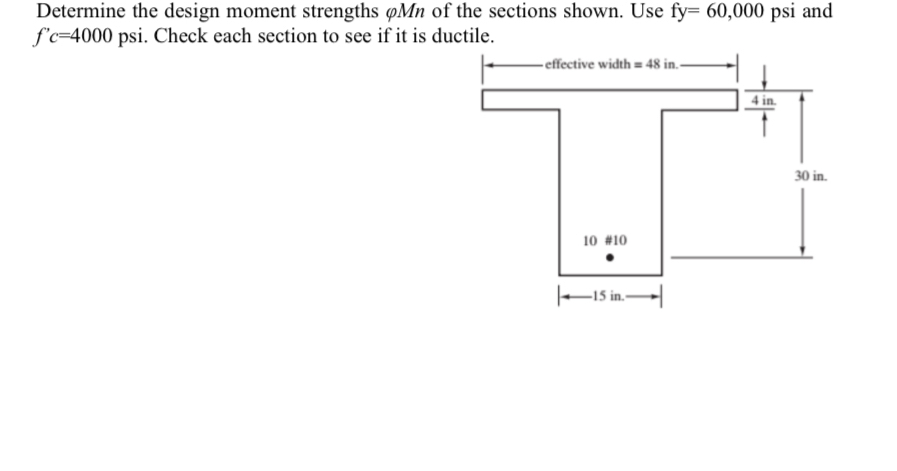 Determine the design moment strengths $\varphi Mn$ of the sections shown. Use fy= 60,000 psi and $f'c$=4000 psi. Check each section to see if it is ductile.

effective width = 48 in.

4 in.

30 in.

10 #10

15 in.